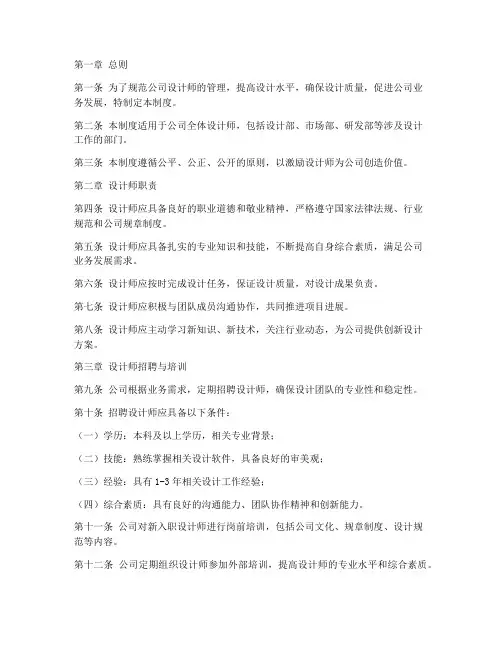 第一章 总则

第一条 为了规范公司设计师的管理，提高设计水平，确保设计质量，促进公司业务发展，特制定本制度。

第二条 本制度适用于公司全体设计师，包括设计部、市场部、研发部等涉及设计工作的部门。

第三条 本制度遵循公平、公正、公开的原则，以激励设计师为公司创造价值。

第二章 设计师职责

第四条 设计师应具备良好的职业道德和敬业精神，严格遵守国家法律法规、行业规范和公司规章制度。

第五条 设计师应具备扎实的专业知识和技能，不断提高自身综合素质，满足公司业务发展需求。

第六条 设计师应按时完成设计任务，保证设计质量，对设计成果负责。

第七条 设计师应积极与团队成员沟通协作，共同推进项目进展。

第八条 设计师应主动学习新知识、新技术，关注行业动态，为公司提供创新设计方案。

第三章 设计师招聘与培训

第九条 公司根据业务需求，定期招聘设计师，确保设计团队的专业性和稳定性。

第十条 招聘设计师应具备以下条件：

（一）学历：本科及以上学历，相关专业背景；

（二）技能：熟练掌握相关设计软件，具备良好的审美观；

（三）经验：具有 1-3 年相关设计工作经验；

（四）综合素质：具有良好的沟通能力、团队协作精神和创新能力。

第十一条 公司对新入职设计师进行岗前培训，包括公司文化、规章制度、设计规范等内容。

第十二条 公司定期组织设计师参加外部培训，提高设计师的专业水平和综合素质。